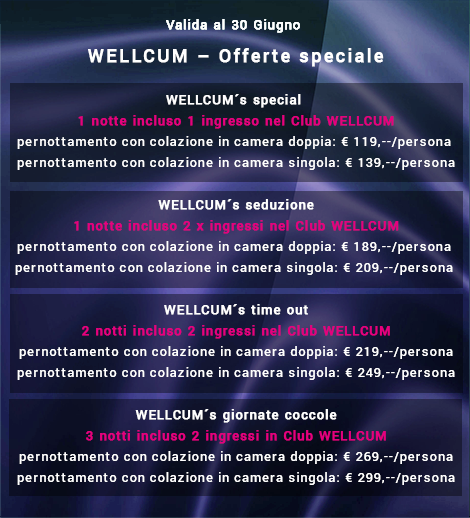 Valida al 30 Giugno

WELLCUM – Offerte speciale

WELLCUM´s special
1 notte incluso 1 ingresso nel Club WELLCUM
pernottamento con colazione in camera doppia: € 119,--/persona
pernottamento con colazione in camera singola: € 139,--/persona

WELLCUM´s seduzione
1 notte incluso 2 x ingressi nel Club WELLCUM
pernottamento con colazione in camera doppia: € 189,--/persona
pernottamento con colazione in camera singola: € 209,--/persona

WELLCUM´s time out
2 notti incluso 2 ingressi nel Club WELLCUM
pernottamento con colazione in camera doppia: € 219,--/persona
pernottamento con colazione in camera singola: € 249,--/persona

WELLCUM´s giornate coccole
3 notti incluso 2 ingressi in Club WELLCUM
pernottamento con colazione in camera doppia: € 269,--/persona
pernottamento con colazione in camera singola: € 299,--/persona